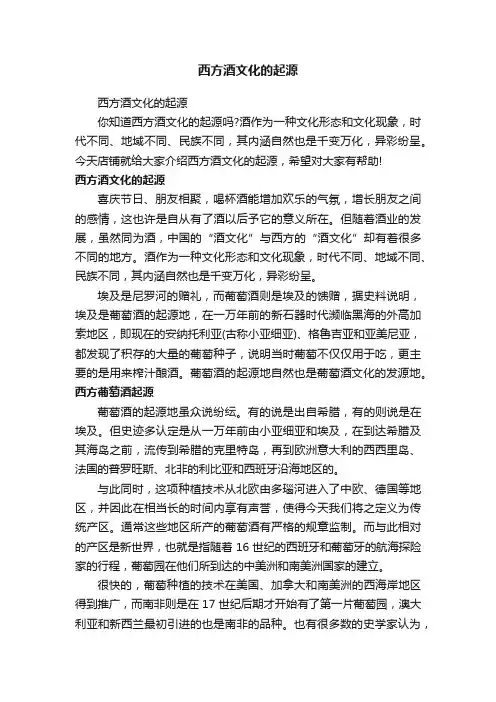 西方酒文化的起源

西方酒文化的起源

你知道西方酒文化的起源吗?酒作为一种文化形态和文化现象，时代不同、地域不同、民族不同，其内涵自然也是千变万化，异彩纷呈。今天店铺就给大家介绍西方酒文化的起源，希望对大家有帮助!

西方酒文化的起源

喜庆节日、朋友相聚，喝杯酒能增加欢乐的气氛，增长朋友之间的感情，这也许是自从有了酒以后予它的意义所在。但随着酒业的发展，虽然同为酒，中国的“酒文化”与西方的“酒文化”却有着很多不同的地方。酒作为一种文化形态和文化现象，时代不同、地域不同、民族不同，其内涵自然也是千变万化，异彩纷呈。

埃及是尼罗河的赠礼，而葡萄酒则是埃及的馈赠，据史料说明，埃及是葡萄酒的起源地，在一万年前的新石器时代濒临黑海的外高加索地区，即现在的安纳托利亚(古称小亚细亚)、格鲁吉亚和亚美尼亚，都发现了积存的大量的葡萄种子，说明当时葡萄不仅仅用于吃，更主要的是用来榨汁酿酒。葡萄酒的起源地自然也是葡萄酒文化的发源地。

西方葡萄酒起源

葡萄酒的起源地虽众说纷纭。有的说是出自希腊，有的则说是在埃及。但史迹多认定是从一万年前由小亚细亚和埃及，在到达希腊及其海岛之前，流传到希腊的克里特岛，再到欧洲意大利的西西里岛、法国的普罗旺斯、北非的利比亚和西班牙沿海地区的。

与此同时，这项种植技术从北欧由多瑙河进入了中欧、德国等地区，并因此在相当长的时间内享有声誉，使得今天我们将之定义为传统产区。通常这些地区所产的葡萄酒有严格的规章监制。而与此相对的产区是新世界，也就是指随着 16 世纪的西班牙和葡萄牙的航海探险家的行程，葡萄园在他们所到达的中美洲和南美洲国家的建立。

很快的，葡萄种植的技术在美国、加拿大和南美洲的西海岸地区得到推广，而南非则是在 17 世纪后期才开始有了第一片葡萄园，澳大利亚和新西兰最初引进的也是南非的品种。也有很多数的史学家认为，